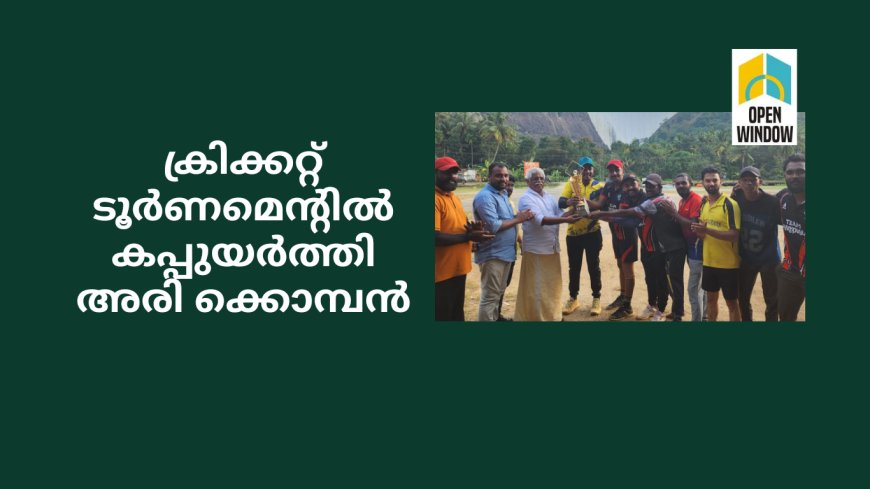 ക്രിക്കറ്റ് ടൂർണമെന്റിൽ കപ്പുയർത്തി അരി ക്കൊമ്പൻ

OPEN WINDOW